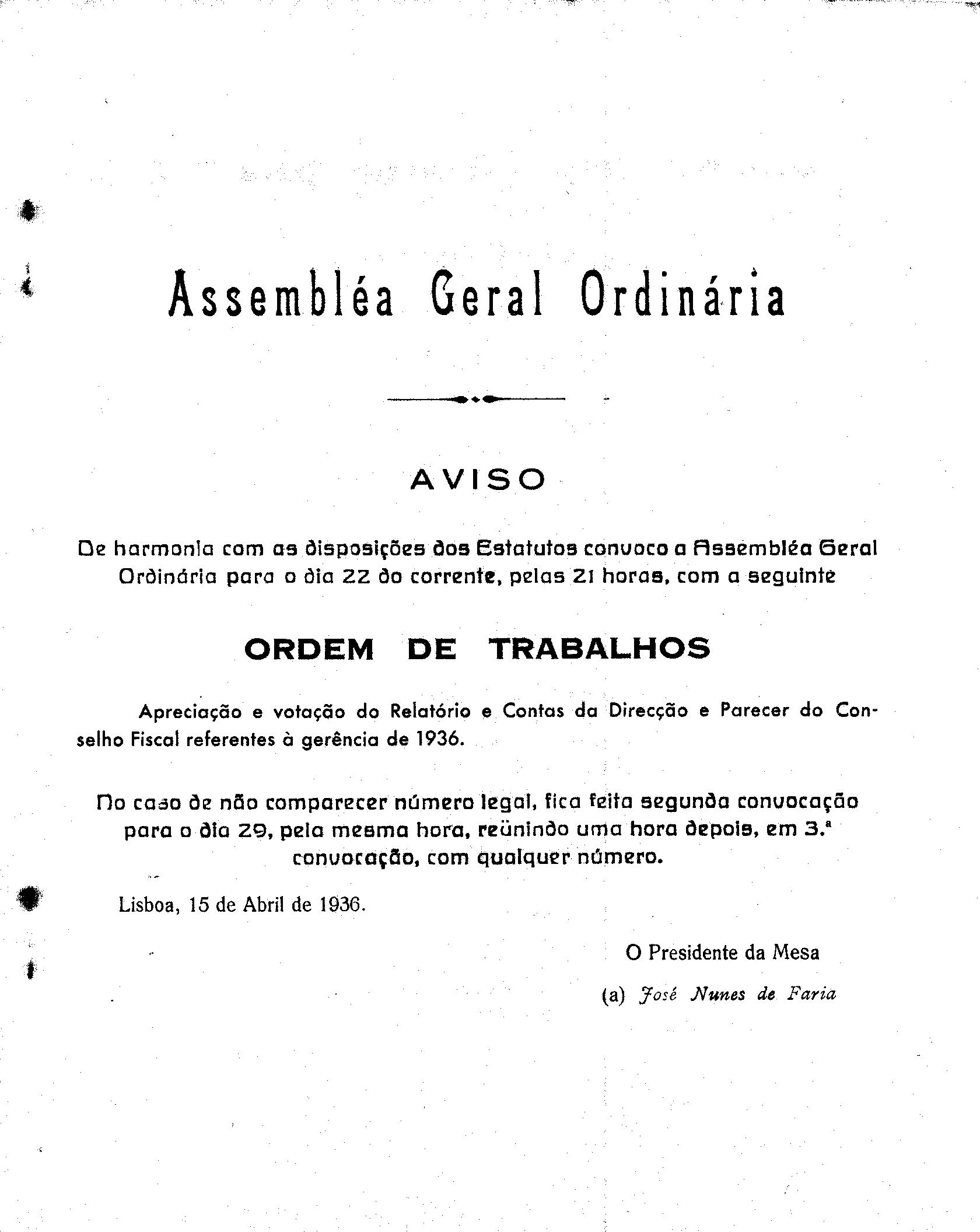 Assembléa Geral Ordinária

AVISO

De harmonia com as disposições dos Estatutos convoco a Assembléa Geral Ordinária para o dia 22 do corrente, pelas 21 horas, com a seguinte

ORDEM DE TRABALHOS

Apreciação e votação do Relatório e Contas da Direcção e Parecer do Conselho Fiscal referentes à gerência de 1936.

No caso de não comparecer número legal, fica feita segunda convocação para o dia 29, pela mesma hora, reünindo uma hora depois, em 3.ª convocação, com qualquer número.

Lisboa, 15 de Abril de 1936.

O Presidente da Mesa

(a) José Nunes de Faria